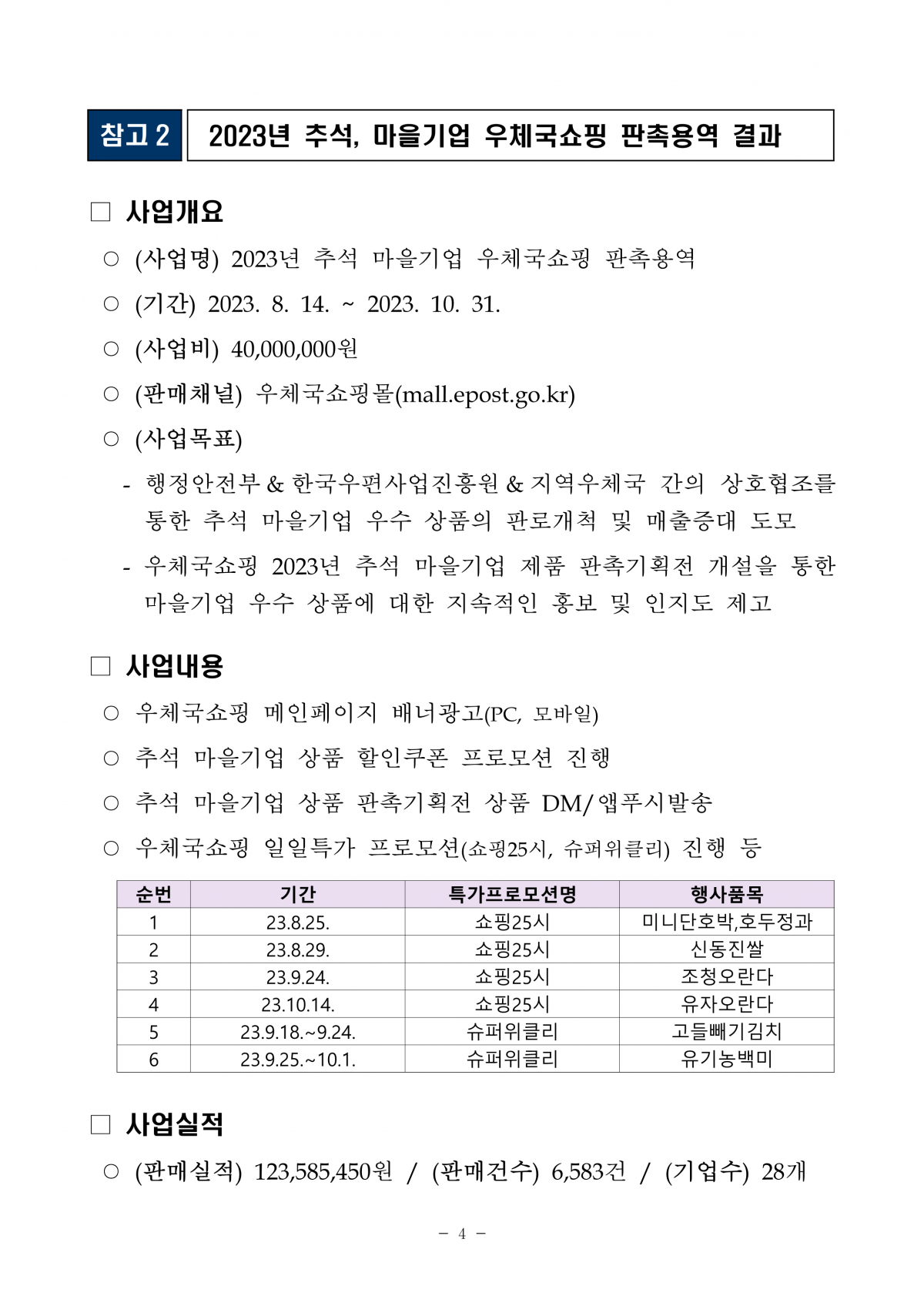 참고 2 2023년 추석, 마을기업 우체국쇼핑 판촉용역 결과

□ 사업개요

○ (사업명) 2023년 추석 마을기업 우체국쇼핑 판촉용역

○ (기간) 2023. 8. 14. ~ 2023. 10. 31.

○ (사업비) 40,000,000원

○ (판매채널) 우체국쇼핑몰(mall.epost.go.kr)

○ (사업목표)

- 행정안전부 & 한국우편사업진흥원 & 지역우체국 간의 상호협조를 통한 추석 마을기업 우수 상품의 판로개척 및 매출증대 도모

- 우체국쇼핑 2023년 추석 마을기업 제품 판촉기획전 개설을 통한 마을기업 우수 상품에 대한 지속적인 홍보 및 인지도 제고

□ 사업내용

○ 우체국쇼핑 메인페이지 배너광고(PC, 모바일)

○ 추석 마을기업 상품 할인쿠폰 프로모션 진행

○ 추석 마을기업 상품 판촉기획전 상품 DM/앱푸시발송

○ 우체국쇼핑 일일특가 프로모션(쇼핑25시, 슈퍼위클리) 진행 등

| 순번 | 기간 | 특가프로모션명 | 행사품목 |
|---|---|---|---|
| 1 | 23.8.25. | 쇼핑25시 | 미니단호박,호두정과 |
| 2 | 23.8.29. | 쇼핑25시 | 신동진쌀 |
| 3 | 23.9.24. | 쇼핑25시 | 조청오란다 |
| 4 | 23.10.14. | 쇼핑25시 | 유자오란다 |
| 5 | 23.9.18.~9.24. | 슈퍼위클리 | 고들빼기김치 |
| 6 | 23.9.25.~10.1. | 슈퍼위클리 | 유기농백미 |

□ 사업실적

○ (판매실적) 123,585,450원 / (판매건수) 6,583건 / (기업수) 28개

- 4 -